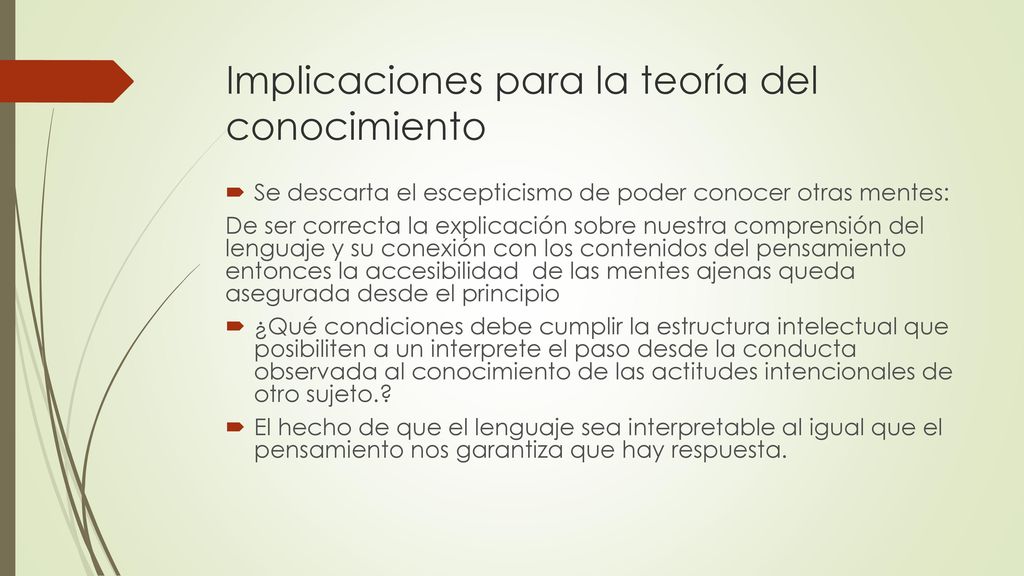 Implicaciones para la teoría del conocimiento

Se descarta el escepticismo de poder conocer otras mentes:

De ser correcta la explicación sobre nuestra comprensión del lenguaje y su conexión con los contenidos del pensamiento entonces la accesibilidad  de las mentes ajenas queda asegurada desde el principio

¿Qué condiciones debe cumplir la estructura intelectual que posibiliten a un interprete el paso desde la conducta observada al conocimiento de las actitudes intencionales de otro sujeto.?

El hecho de que el lenguaje sea interpretable al igual que el pensamiento nos garantiza que hay respuesta.